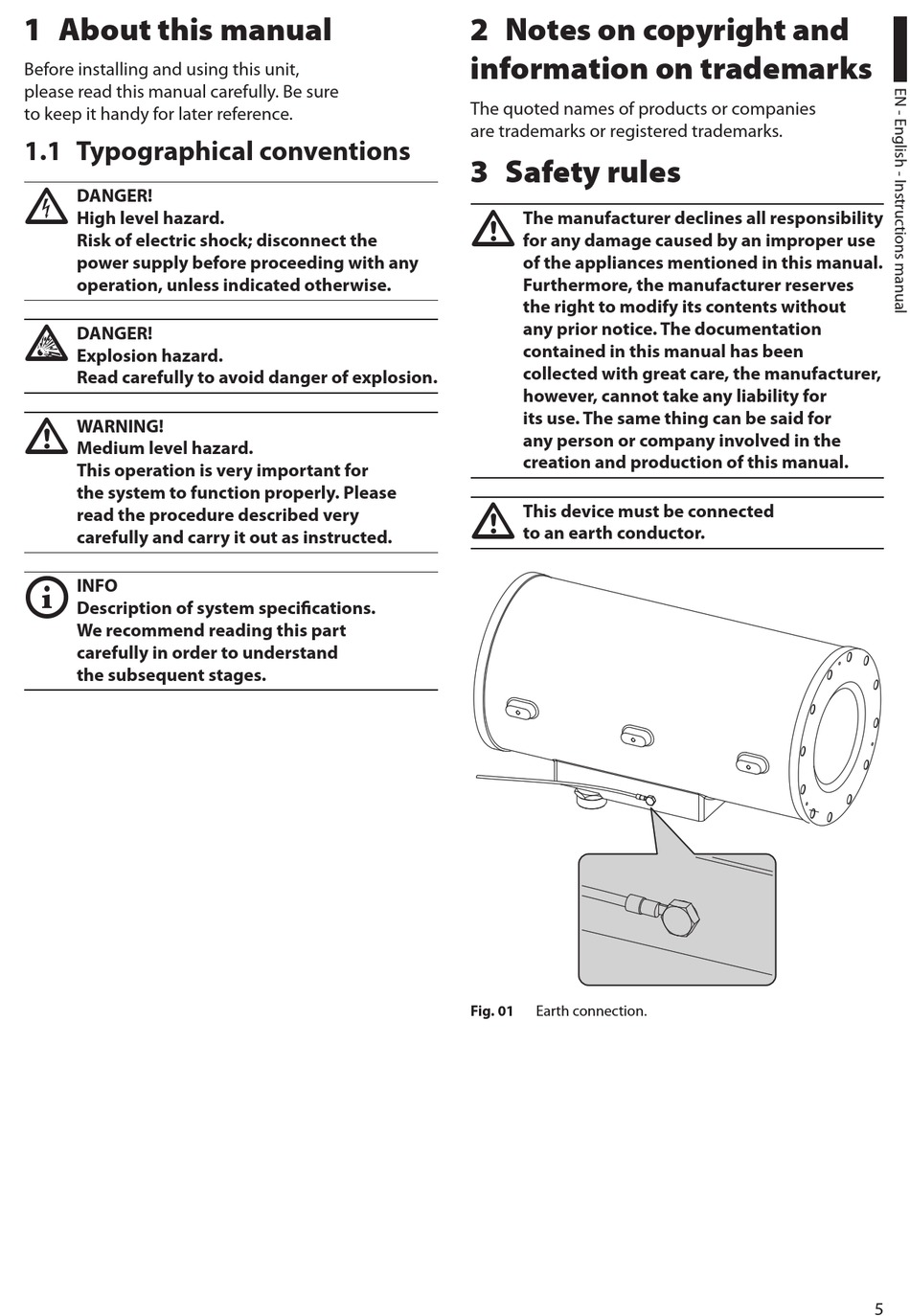 1 About this manual

Before installing and using this unit, please read this manual carefully. Be sure to keep it handy for later reference.

1.1 Typographical conventions

DANGER!
High level hazard.
Risk of electric shock; disconnect the power supply before proceeding with any operation, unless indicated otherwise.

DANGER!
Explosion hazard.
Read carefully to avoid danger of explosion.

WARNING!
Medium level hazard.
This operation is very important for the system to function properly. Please read the procedure described very carefully and carry it out as instructed.

INFO
Description of system specifications.
We recommend reading this part carefully in order to understand the subsequent stages.

2 Notes on copyright and information on trademarks

The quoted names of products or companies are trademarks or registered trademarks.

3 Safety rules

The manufacturer declines all responsibility for any damage caused by an improper use of the appliances mentioned in this manual. Furthermore, the manufacturer reserves the right to modify its contents without any prior notice. The documentation contained in this manual has been collected with great care, the manufacturer, however, cannot take any liability for its use. The same thing can be said for any person or company involved in the creation and production of this manual.

This device must be connected to an earth conductor.

Fig. 01 Earth connection.

EN - English - Instructions manual

5